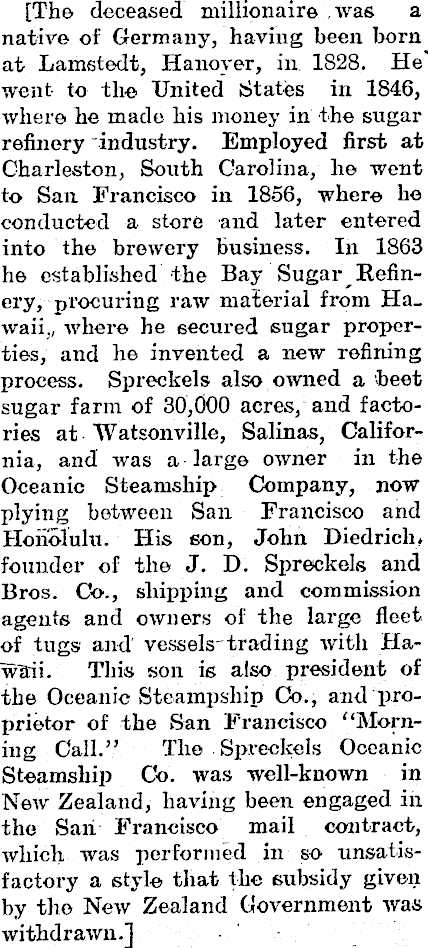 [The deceased millionaire was a native of Germany, having been born at Lamstedt, Hanover, in 1828. He went to the United States in 1846, where he made his money in the sugar refinery industry. Employed first at Charleston, South Carolina, he went to San Francisco in 1856, where he conducted a store and later entered into the brewery business. In 1863 he established the Bay Sugar Refinery, procuring raw material from Hawaii, where he secured sugar properties, and he invented a new refining process. Spreckels also owned a beet sugar farm of 30,000 acres, and factories at Watsonville, Salinas, California, and was a large owner in the Oceanic Steamship Company, now plying between San Francisco and Honolulu. His son, John Diedrich, founder of the J. D. Spreckels and Bros. Co., shipping and commission agents and owners of the large fleet of tugs and vessels trading with Hawaii. This son is also president of the Oceanic Steampship Co., and proprietor of the San Francisco "Morning Call." The Spreckels Oceanic Steamship Co. was well-known in New Zealand, having been engaged in the San Francisco mail contract, which was performed in so unsatisfactory a style that the subsidy given by the New Zealand Government was withdrawn.]